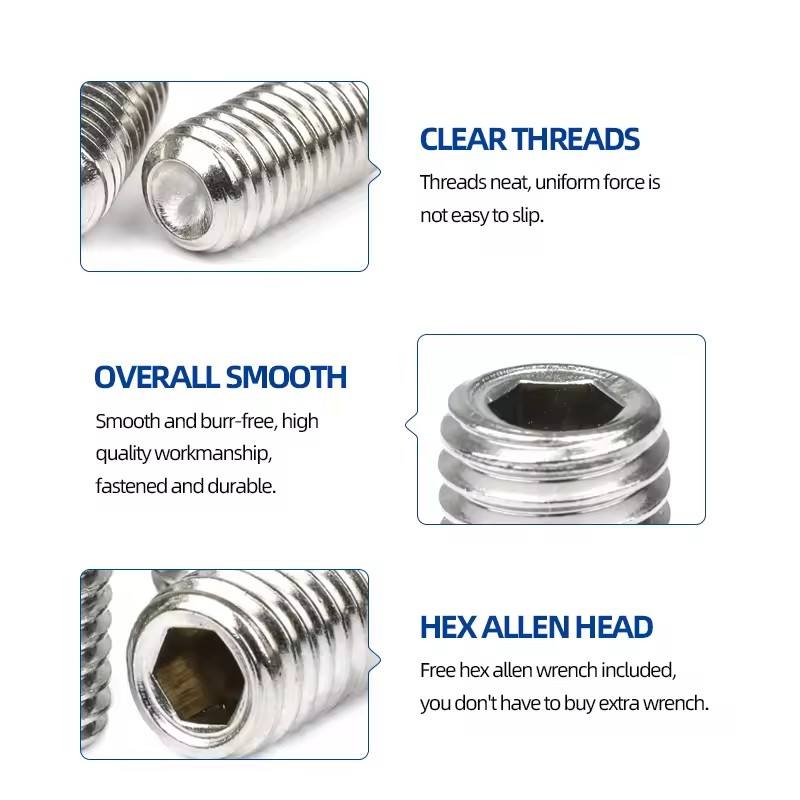 CLEAR THREADS

Threads neat, uniform force is not easy to slip.

OVERALL SMOOTH

Smooth and burr-free, high quality workmanship, fastened and durable.

HEX ALLEN HEAD

Free hex allen wrench included, you don't have to buy extra wrench.